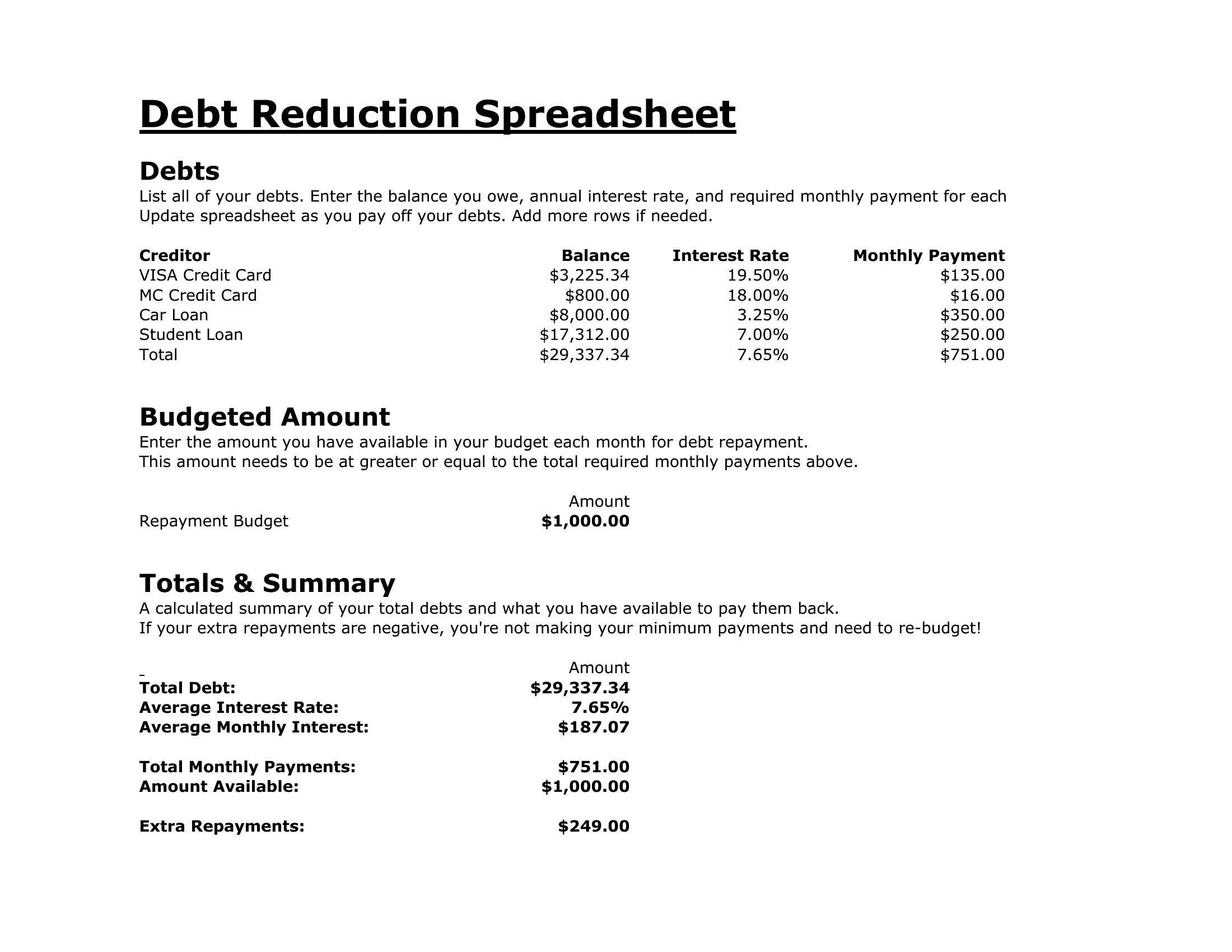 Debt Reduction Spreadsheet

Debts
List all of your debts. Enter the balance you owe, annual interest rate, and required monthly payment for each Update spreadsheet as you pay off your debts. Add more rows if needed.

| Creditor | Balance | Interest Rate | Monthly Payment |
|---|---|---|---|
| VISA Credit Card | \$3,225.34 | 19.50% | \$135.00 |
| MC Credit Card | \$800.00 | 18.00% | \$16.00 |
| Car Loan | \$8,000.00 | 3.25% | \$350.00 |
| Student Loan | \$17,312.00 | 7.00% | \$250.00 |
| Total | \$29,337.34 | 7.65% | \$751.00 |

Budgeted Amount
Enter the amount you have available in your budget each month for debt repayment.
This amount needs to be at greater or equal to the total required monthly payments above.

| | Amount |
|---|---|
| Repayment Budget | \$1,000.00 |

Totals & Summary
A calculated summary of your total debts and what you have available to pay them back.
If your extra repayments are negative, you're not making your minimum payments and need to re-budget!

| | Amount |
|---|---|
| Total Debt: | \$29,337.34 |
| Average Interest Rate: | 7.65% |
| Average Monthly Interest: | \$187.07 |
| Total Monthly Payments: | \$751.00 |
| Amount Available: | \$1,000.00 |
| Extra Repayments: | \$249.00 |